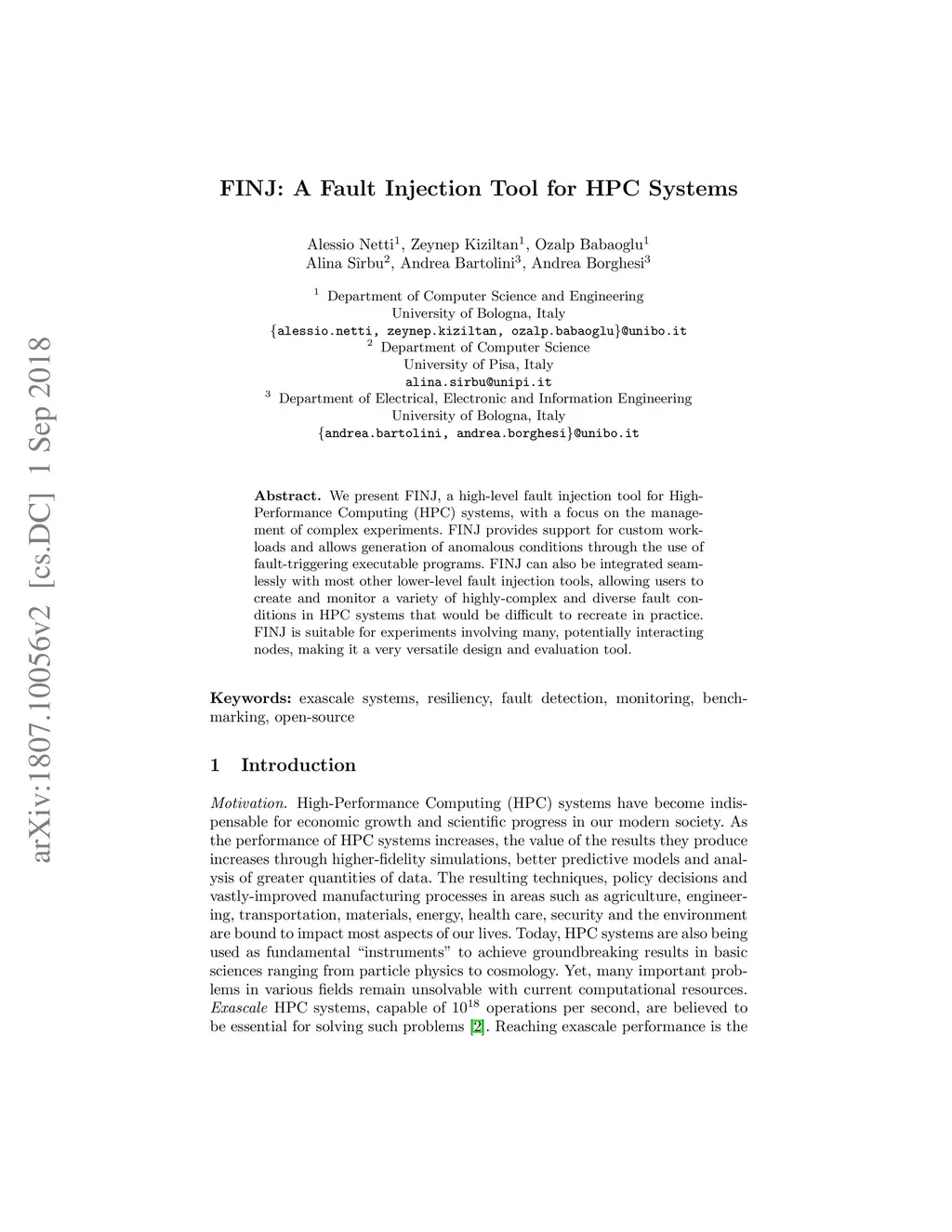 arXiv:1807.10056v2 [cs.DC] 1 Sep 2018

FINJ: A Fault Injection Tool for HPC Systems

Alessio Netti$^1$, Zeynep Kiziltan$^1$, Ozalp Babaoglu$^1$
Alina Sîrbu$^2$, Andrea Bartolini$^3$, Andrea Borghesi$^3$

$^1$ Department of Computer Science and Engineering
University of Bologna, Italy
{alessio.netti, zeynep.kiziltan, ozalp.babaoglu}@unibo.it
$^2$ Department of Computer Science
University of Pisa, Italy
alina.sirbu@unipi.it
$^3$ Department of Electrical, Electronic and Information Engineering
University of Bologna, Italy
{andrea.bartolini, andrea.borghesi}@unibo.it

Abstract. We present FINJ, a high-level fault injection tool for High-Performance Computing (HPC) systems, with a focus on the management of complex experiments. FINJ provides support for custom workloads and allows generation of anomalous conditions through the use of fault-triggering executable programs. FINJ can also be integrated seamlessly with most other lower-level fault injection tools, allowing users to create and monitor a variety of highly-complex and diverse fault conditions in HPC systems that would be difficult to recreate in practice. FINJ is suitable for experiments involving many, potentially interacting nodes, making it a very versatile design and evaluation tool.

Keywords: exascale systems, resiliency, fault detection, monitoring, benchmarking, open-source

1 Introduction

Motivation. High-Performance Computing (HPC) systems have become indispensable for economic growth and scientific progress in our modern society. As the performance of HPC systems increases, the value of the results they produce increases through higher-fidelity simulations, better predictive models and analysis of greater quantities of data. The resulting techniques, policy decisions and vastly-improved manufacturing processes in areas such as agriculture, engineering, transportation, materials, energy, health care, security and the environment are bound to impact most aspects of our lives. Today, HPC systems are also being used as fundamental “instruments” to achieve groundbreaking results in basic sciences ranging from particle physics to cosmology. Yet, many important problems in various fields remain unsolvable with current computational resources. Exascale HPC systems, capable of $10^{18}$ operations per second, are believed to be essential for solving such problems [2]. Reaching exascale performance is the